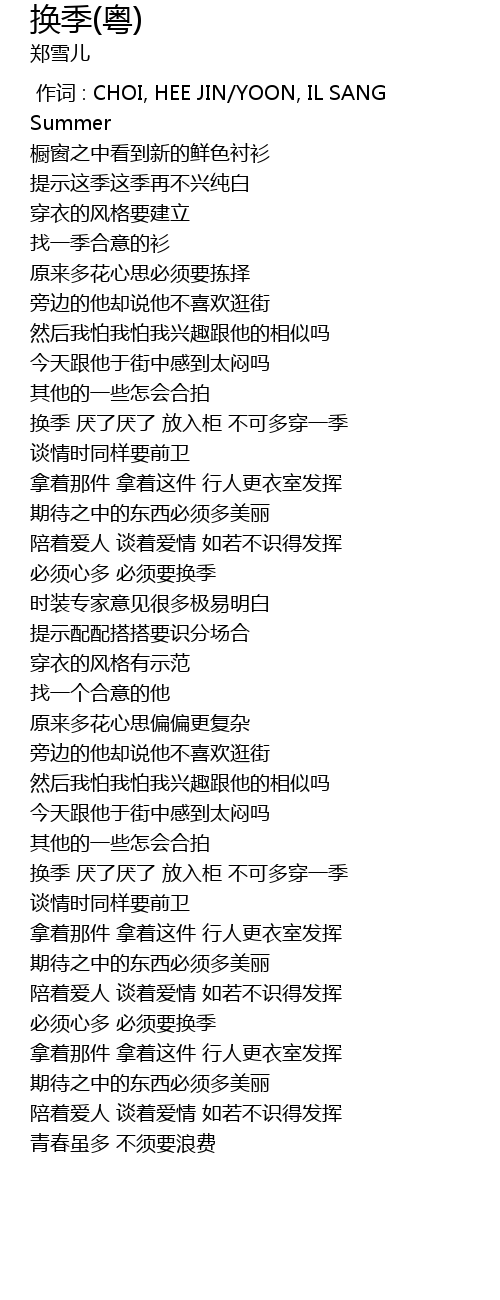 换季(粤)
郑雪儿

作词 : CHOI, HEE JIN/YOON, IL SANG
Summer
橱窗之中看到新的鲜色衬衫
提示这季这季再不兴纯白
穿衣的风格要建立
找一季合意的衫
原来多花心思必须要拣择
旁边的他却说他不喜欢逛街
然后我怕我怕我兴趣跟他的相似吗
今天跟他于街中感到太闷吗
其他的一些怎会合拍
换季 厌了厌了 放入柜 不可多穿一季
谈情时同样要前卫
拿着那件 拿着这件 行人更衣室发挥
期待之中的东西必须多美丽
陪着爱人 谈着爱情 如若不识得发挥
必须心多 必须要换季
时装专家意见很多极易明白
提示配配搭搭要识分场合
穿衣的风格有示范
找一个合意的他
原来多花心思偏偏更复杂
旁边的他却说他不喜欢逛街
然后我怕我怕我兴趣跟他的相似吗
今天跟他于街中感到太闷吗
其他的一些怎会合拍
换季 厌了厌了 放入柜 不可多穿一季
谈情时同样要前卫
拿着那件 拿着这件 行人更衣室发挥
期待之中的东西必须多美丽
陪着爱人 谈着爱情 如若不识得发挥
必须心多 必须要换季
拿着那件 拿着这件 行人更衣室发挥
期待之中的东西必须多美丽
陪着爱人 谈着爱情 如若不识得发挥
青春虽多 不须要浪费